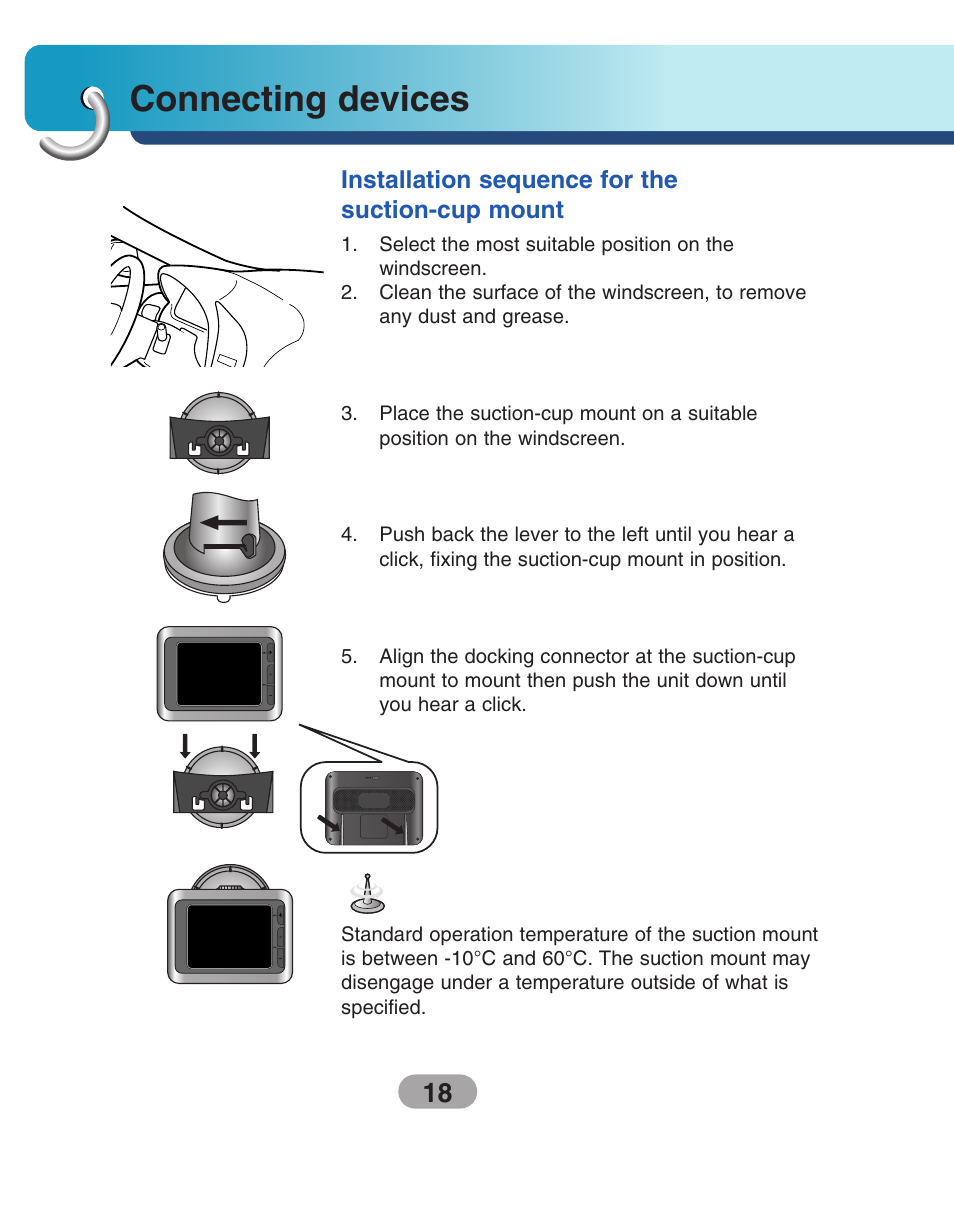 Connecting devices

Installation sequence for the suction-cup mount

1. Select the most suitable position on the windscreen.
2. Clean the surface of the windscreen, to remove any dust and grease.

3. Place the suction-cup mount on a suitable position on the windscreen.

4. Push back the lever to the left until you hear a click, fixing the suction-cup mount in position.

5. Align the docking connector at the suction-cup mount to mount then push the unit down until you hear a click.

Standard operation temperature of the suction mount is between -10°C and 60°C. The suction mount may disengage under a temperature outside of what is specified.

18